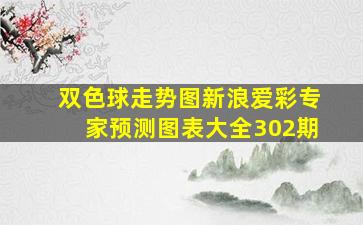 双色球走势图新浪爱彩专家预测图表大全302期